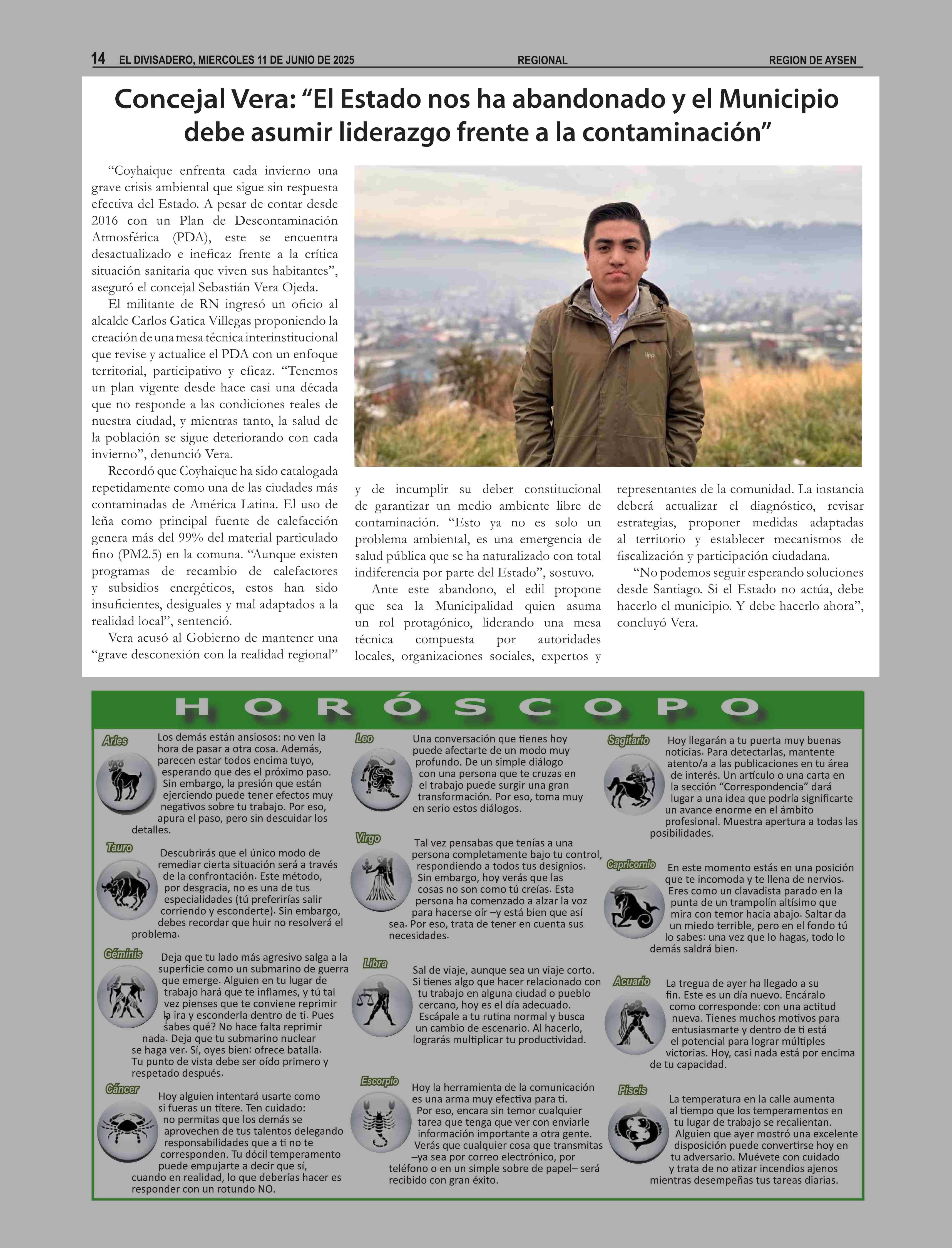 14 EL DIVISADERO, MIERCOLES 11 DE JUNIO DE 2025 REGIONAL REGION DE AYSEN

Concejal Vera: “El Estado nos ha abandonado y el Municipio debe asumir liderazgo frente a la contaminación”

“Coyhaique enfrenta cada invierno una grave crisis ambiental que sigue sin respuesta efectiva del Estado. A pesar de contar desde 2016 con un Plan de Descontaminación Atmosférica (PDA), este se encuentra desactualizado e ineficaz frente a la crítica situación sanitaria que viven sus habitantes”, aseguró el concejal Sebastián Vera Ojeda.

El militante de RN ingresó un oficio al alcalde Carlos Gatica Villegas proponiendo la creación de una mesa técnica interinstitucional que revise y actualice el PDA con un enfoque territorial, participativo y eficaz. “Tenemos un plan vigente desde hace casi una década que no responde a las condiciones reales de nuestra ciudad, y mientras tanto, la salud de la población se sigue deteriorando con cada invierno”, denunció Vera.

Recordó que Coyhaique ha sido catalogada repetidamente como una de las ciudades más contaminadas de América Latina. El uso de leña como principal fuente de calefacción genera más del 99% del material particulado fino (PM2.5) en la comuna. “Aunque existen programas de recambio de calefactores y subsidios energéticos, estos han sido insuficientes, desiguales y mal adaptados a la realidad local”, sentenció.

Vera acusó al Gobierno de mantener una “grave desconexión con la realidad regional” y de incumplir su deber constitucional de garantizar un medio ambiente libre de contaminación. “Esto ya no es solo un problema ambiental, es una emergencia de salud pública que se ha naturalizado con total indiferencia por parte del Estado”, sostuvo.

Ante este abandono, el edil propone que sea la Municipalidad quien asuma un rol protagónico, liderando una mesa técnica compuesta por autoridades locales, organizaciones sociales, expertos y representantes de la comunidad. La instancia deberá actualizar el diagnóstico, revisar estrategias, proponer medidas adaptadas al territorio y establecer mecanismos de fiscalización y participación ciudadana.

“No podemos seguir esperando soluciones desde Santiago. Si el Estado no actúa, debe hacerlo el municipio. Y debe hacerlo ahora”, concluyó Vera.

HORÓSCOPO

Aries
Los demás están ansiosos: no ven la hora de pasar a otra cosa. Además, parecen estar todos encima tuyo, esperando que des el próximo paso. Sin embargo, la presión que están ejerciendo puede tener efectos muy negativos sobre tu trabajo. Por eso, apura el paso, pero sin descuidar los detalles.

Tauro
Descubrirás que el único modo de remediar cierta situación será a través de la confrontación. Este método, por desgracia, no es una de tus especialidades (tú preferirías salir corriendo y esconderte). Sin embargo, debes recordar que huir no resolverá el problema.

Géminis
Deja que tu lado más agresivo salga a la superficie como un submarino de guerra que emerge. Alguien en tu lugar de trabajo hará que te inflames, y tú tal vez pienses que te conviene reprimir la ira y esconderla dentro de ti. Pues ¿sabes qué? No hace falta reprimir nada. Deja que tu submarino nuclear se haga ver. Sí, oyes bien: ofrece batalla. Tu punto de vista debe ser oído primero y respetado después.

Cáncer
Hoy alguien intentará usarte como si fueras un títere. Ten cuidado: no permitas que los demás se aprovechen de tus talentos delegando responsabilidades que a ti no te corresponden. Tu dócil temperamento puede empujarte a decir que sí, cuando en realidad, lo que deberías hacer es responder con un rotundo NO.

Leo
Una conversación que tienes hoy puede afectarte de un modo muy profundo. De un simple diálogo con una persona que te cruzas en el trabajo puede surgir una gran transformación. Por eso, toma muy en serio estos diálogos.

Virgo
Tal vez pensabas que tenías a una persona completamente bajo tu control, respondiendo a todos tus designios. Sin embargo, hoy verás que las cosas no son como tú creías. Esta persona ha comenzado a alzar la voz para hacerse oír –y está bien que así sea. Por eso, trata de tener en cuenta sus necesidades.

Libra
Sal de viaje, aunque sea un viaje corto. Si tienes algo que hacer relacionado con tu trabajo en alguna ciudad o pueblo cercano, hoy es el día adecuado. Escápale a tu rutina normal y busca un cambio de escenario. Al hacerlo, lograrás multiplicar tu productividad.

Escorpio
Hoy la herramienta de la comunicación es una arma muy efectiva para ti. Por eso, encara sin temor cualquier tarea que tenga que ver con enviarle información importante a otra gente. Verás que cualquier cosa que transmitas –ya sea por correo electrónico, por teléfono o en un simple sobre de papel– será recibido con gran éxito.

Sagitario
Hoy llegarán a tu puerta muy buenas noticias. Para detectarlas, mantente atento/a a las publicaciones en tu área de interés. Un artículo o una carta en la sección “Correspondencia” dará lugar a una idea que podría significarte un avance enorme en el ámbito profesional. Muestra apertura a todas las posibilidades.

Capricornio
En este momento estás en una posición que te incomoda y te llena de nervios. Eres como un clavadista parado en la punta de un trampolín altísimo que mira con temor hacia abajo. Saltar da un miedo terrible, pero en el fondo tú lo sabes: una vez que lo hagas, todo lo demás saldrá bien.

Acuario
La tregua de ayer ha llegado a su fin. Este es un día nuevo. Encáralo como corresponde: con una actitud nueva. Tienes muchos motivos para entusiasmarte y dentro de ti está el potencial para lograr múltiples victorias. Hoy, casi nada está por encima de tu capacidad.

Piscis
La temperatura en la calle aumenta al tiempo que los temperamentos en tu lugar de trabajo se recalientan. Alguien que ayer mostró una excelente disposición puede convertirse hoy en tu adversario. Muévete con cuidado y trata de no atizar incendios ajenos mientras desempeñas tus tareas diarias.